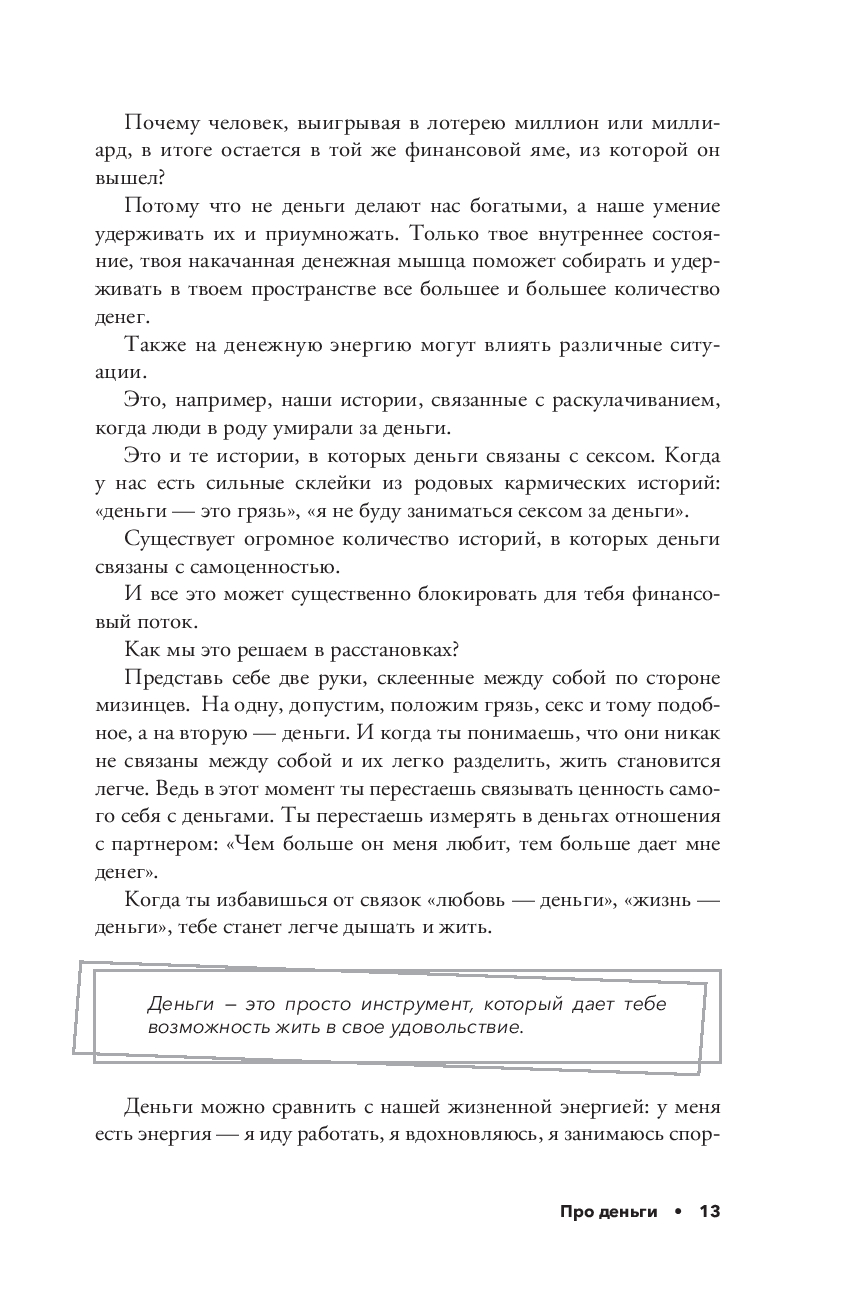 Почему человек, выигрывая в лотерею миллион или миллиард, в итоге остается в той же финансовой яме, из которой он вышел?

Потому что не деньги делают нас богатыми, а наше умение удерживать их и приумножать. Только твое внутреннее состояние, твоя накачанная денежная мышца поможет собирать и удерживать в твоем пространстве все большее и большее количество денег.

Также на денежную энергию могут влиять различные ситуации.

Это, например, наши истории, связанные с раскулачиванием, когда люди в роду умирали за деньги.

Это и те истории, в которых деньги связаны с сексом. Когда у нас есть сильные склейки из родовых кармических историй: «деньги — это грязь», «я не буду заниматься сексом за деньги».

Существует огромное количество историй, в которых деньги связаны с самоценностью.

И все это может существенно блокировать для тебя финансовый поток.

Как мы это решаем в расстановках?

Представь себе две руки, склеенные между собой по стороне мизинцев. На одну, допустим, положим грязь, секс и тому подобное, а на вторую — деньги. И когда ты понимаешь, что они никак не связаны между собой и их легко разделить, жить становится легче. Ведь в этот момент ты перестаешь связывать ценность самого себя с деньгами. Ты перестаешь измерять в деньгах отношения с партнером: «Чем больше он меня любит, тем больше дает мне денег».

Когда ты избавишься от связок «любовь — деньги», «жизнь — деньги», тебе станет легче дышать и жить.

Деньги – это просто инструмент, который дает тебе возможность жить в свое удовольствие.

Деньги можно сравнить с нашей жизненной энергией: у меня есть энергия — я иду работать, я вдохновляюсь, я занимаюсь спор-

Про деньги • 13